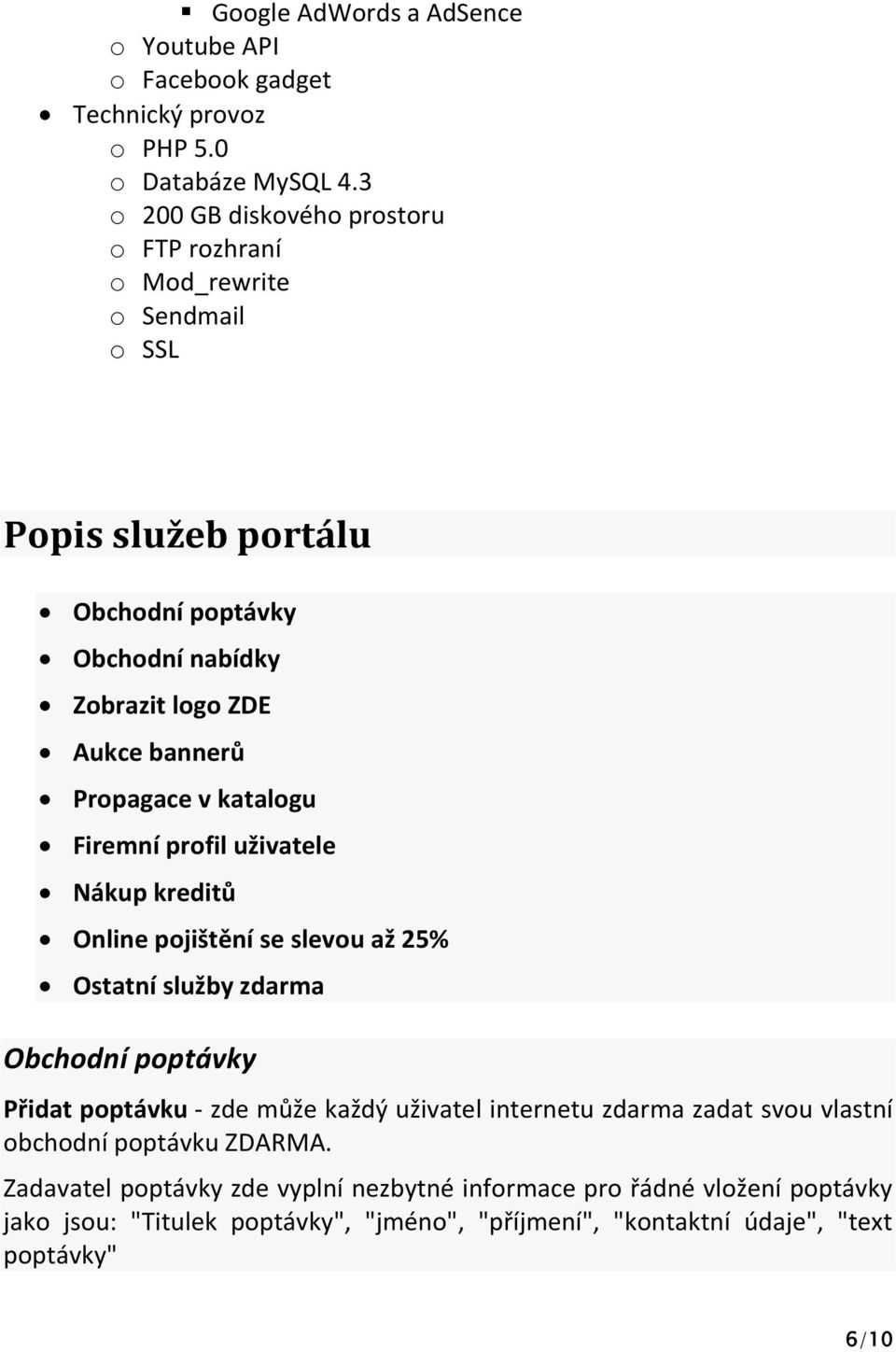 ▪ Google AdWords a AdSence
o Youtube API
o Facebook gadget
• Technický provoz
o PHP 5.0
o Databáze MySQL 4.3
o 200 GB diskového prostoru
o FTP rozhraní
o Mod_rewrite
o Sendmail
o SSL

Popis služeb portálu

• Obchodní poptávky
• Obchodní nabídky
• Zobrazit logo ZDE
• Aukce bannerů
• Propagace v katalogu
• Firemní profil uživatele
• Nákup kreditů
• Online pojištění se slevou až 25%
• Ostatní služby zdarma

Obchodní poptávky

Přidat poptávku - zde může každý uživatel internetu zdarma zadat svou vlastní obchodní poptávku ZDARMA.

Zadavatel poptávky zde vyplní nezbytné informace pro řádné vložení poptávky jako jsou: "Titulek poptávky", "jméno", "příjmení", "kontaktní údaje", "text poptávky"

6/10